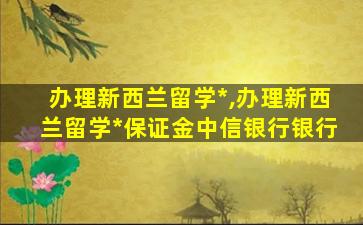 办理新西兰留学*,办理新西兰留学*保证金中信银行银行